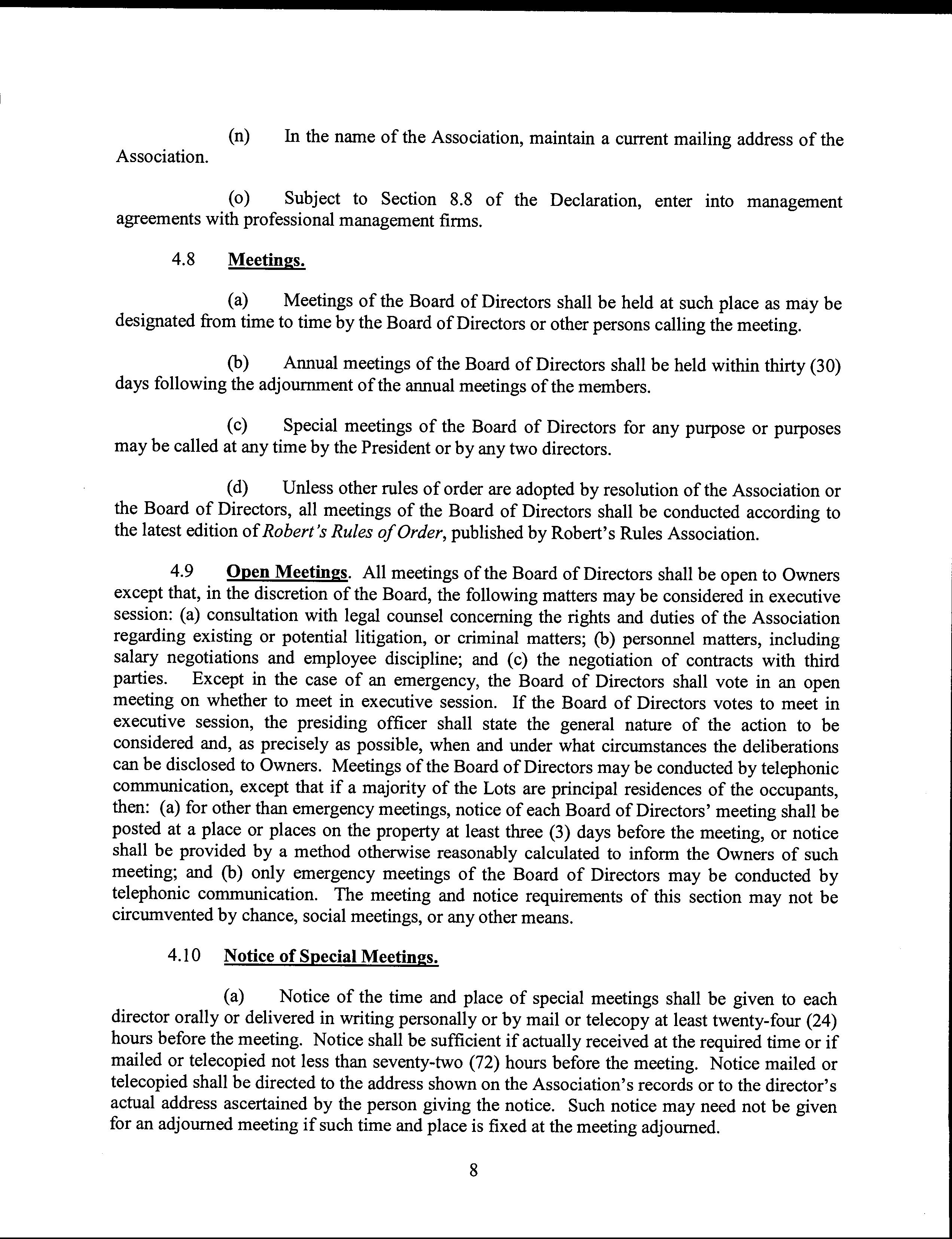 (n) In the name of the Association, maintain a current mailing address of the Association.

(o) Subject to Section 8.8 of the Declaration, enter into management agreements with professional management firms.

4.8 Meetings.

(a) Meetings of the Board of Directors shall be held at such place as may be designated from time to time by the Board of Directors or other persons calling the meeting.

(b) Annual meetings of the Board of Directors shall be held within thirty (30) days following the adjournment of the annual meetings of the members.

(c) Special meetings of the Board of Directors for any purpose or purposes may be called at any time by the President or by any two directors.

(d) Unless other rules of order are adopted by resolution of the Association or the Board of Directors, all meetings of the Board of Directors shall be conducted according to the latest edition of Robert's Rules of Order, published by Robert's Rules Association.

4.9 Open Meetings. All meetings of the Board of Directors shall be open to Owners except that, in the discretion of the Board, the following matters may be considered in executive session: (a) consultation with legal counsel concerning the rights and duties of the Association regarding existing or potential litigation, or criminal matters; (b) personnel matters, including salary negotiations and employee discipline; and (c) the negotiation of contracts with third parties. Except in the case of an emergency, the Board of Directors shall vote in an open meeting on whether to meet in executive session. If the Board of Directors votes to meet in executive session, the presiding officer shall state the general nature of the action to be considered and, as precisely as possible, when and under what circumstances the deliberations can be disclosed to Owners. Meetings of the Board of Directors may be conducted by telephonic communication, except that if a majority of the Lots are principal residences of the occupants, then: (a) for other than emergency meetings, notice of each Board of Directors' meeting shall be posted at a place or places on the property at least three (3) days before the meeting, or notice shall be provided by a method otherwise reasonably calculated to inform the Owners of such meeting; and (b) only emergency meetings of the Board of Directors may be conducted by telephonic communication. The meeting and notice requirements of this section may not be circumvented by chance, social meetings, or any other means.

4.10 Notice of Special Meetings.

(a) Notice of the time and place of special meetings shall be given to each director orally or delivered in writing personally or by mail or telecopy at least twenty-four (24) hours before the meeting. Notice shall be sufficient if actually received at the required time or if mailed or telecopied not less than seventy-two (72) hours before the meeting. Notice mailed or telecopied shall be directed to the address shown on the Association's records or to the director's actual address ascertained by the person giving the notice. Such notice may need not be given for an adjourned meeting if such time and place is fixed at the meeting adjourned.

8